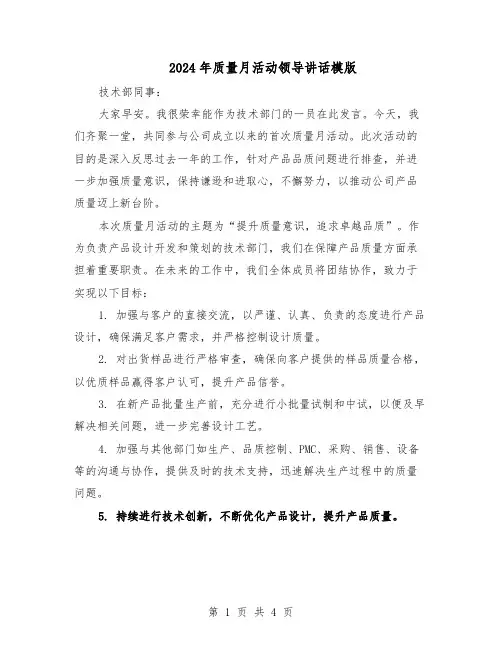 2024年质量月活动领导讲话模版

技术部同事：

大家早安。我很荣幸能作为技术部门的一员在此发言。今天，我们齐聚一堂，共同参与公司成立以来的首次质量月活动。此次活动的目的是深入反思过去一年的工作，针对产品品质问题进行排查，并进一步加强质量意识，保持谦逊和进取心，不懈努力，以推动公司产品质量迈上新台阶。

本次质量月活动的主题为“提升质量意识，追求卓越品质”。作为负责产品设计开发和策划的技术部门，我们在保障产品质量方面承担着重要职责。在未来的工作中，我们全体成员将团结协作，致力于实现以下目标：

1. 加强与客户的直接交流，以严谨、认真、负责的态度进行产品设计，确保满足客户需求，并严格控制设计质量。

2. 对出货样品进行严格审查，确保向客户提供的样品质量合格，以优质样品赢得客户认可，提升产品信誉。

3. 在新产品批量生产前，充分进行小批量试制和中试，以便及早解决相关问题，进一步完善设计工艺。

4. 加强与其他部门如生产、品质控制、PMC、采购、销售、设备等的沟通与协作，提供及时的技术支持，迅速解决生产过程中的质量问题。

5. 持续进行技术创新，不断优化产品设计，提升产品质量。

第 1 页 共 4 页